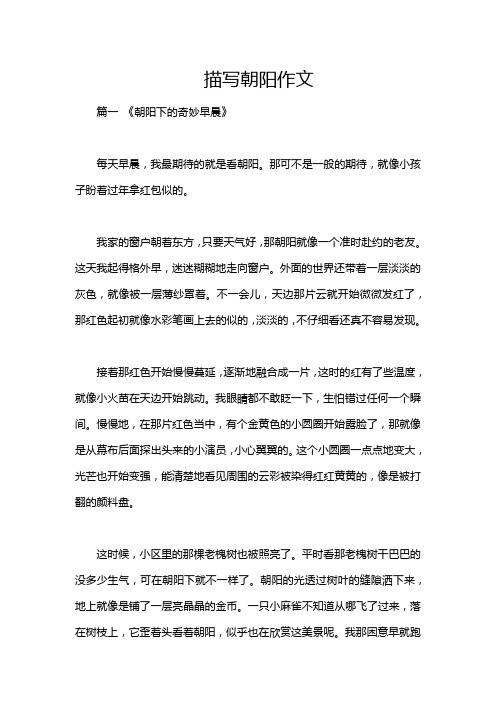 描写朝阳作文

篇一 《朝阳下的奇妙早晨》

每天早晨，我最期待的就是看朝阳。那可不是一般的期待，就像小孩子盼着过年拿红包似的。

我家的窗户朝着东方，只要天气好，那朝阳就像一个准时赴约的老友。这天我起得格外早，迷迷糊糊地走向窗户。外面的世界还带着一层淡淡的灰色，就像被一层薄纱罩着。不一会儿，天边那片云就开始微微发红了，那红色起初就像水彩笔画上去的似的，淡淡的，不仔细看还真不容易发现。

接着那红色开始慢慢蔓延，逐渐地融合成一片，这时的红有了些温度，就像小火苗在天边开始跳动。我眼睛都不敢眨一下，生怕错过任何一个瞬间。慢慢地，在那片红色当中，有个金黄色的小圆圈开始露脸了，那就像是从幕布后面探出头来的小演员，小心翼翼的。这个小圆圈一点点地变大，光芒也开始变强，能清楚地看见周围的云彩被染得红红黄黄的，像是被打翻的颜料盘。

这时候，小区里的那棵老槐树也被照亮了。平时看那老槐树干巴巴的没多少生气，可在朝阳下就不一样了。朝阳的光透过树叶的缝隙洒下来，地上就像是铺了一层亮晶晶的金币。一只小麻雀不知道从哪飞了过来，落在树枝上，它歪着头看着朝阳，似乎也在欣赏这美景呢。我那困意早就跑